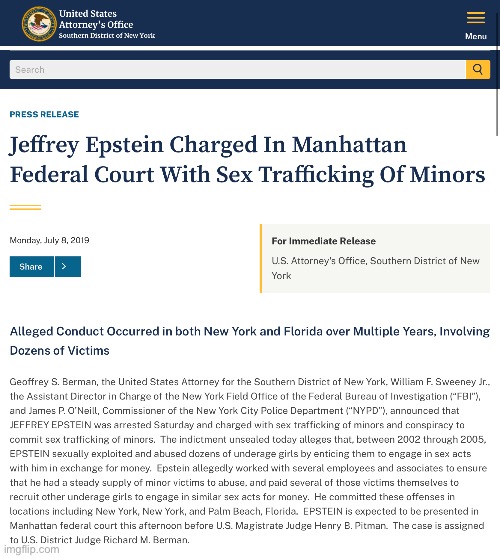 United States Attorney's Office
Southern District of New York

Menu

Search

PRESS RELEASE

Jeffrey Epstein Charged In Manhattan Federal Court With Sex Trafficking Of Minors

Monday, July 8, 2019

Share

For Immediate Release

U.S. Attorney's Office, Southern District of New York

Alleged Conduct Occurred in both New York and Florida over Multiple Years, Involving Dozens of Victims

Geoffrey S. Berman, the United States Attorney for the Southern District of New York, William F. Sweeney Jr., the Assistant Director in Charge of the New York Field Office of the Federal Bureau of Investigation ("FBI"), and James P. O'Neill, Commissioner of the New York City Police Department ("NYPD"), announced that JEFFREY EPSTEIN was arrested Saturday and charged with sex trafficking of minors and conspiracy to commit sex trafficking of minors. The indictment unsealed today alleges that, between 2002 through 2005, EPSTEIN sexually exploited and abused dozens of underage girls by enticing them to engage in sex acts with him in exchange for money. Epstein allegedly worked with several employees and associates to ensure that he had a steady supply of minor victims to abuse, and paid several of those victims themselves to recruit other underage girls to engage in similar sex acts for money. He committed these offenses in locations including New York, New York, and Palm Beach, Florida. EPSTEIN is expected to be presented in Manhattan federal court this afternoon before U.S. Magistrate Judge Henry B. Pitman. The case is assigned to U.S. District Judge Richard M. Berman.

imgflip.com